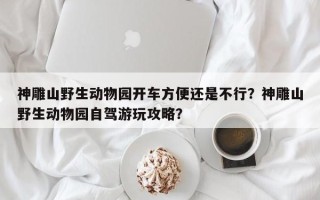 神雕山野生动物园开车方便还是不行？神雕山野生动物园自驾游玩攻略？